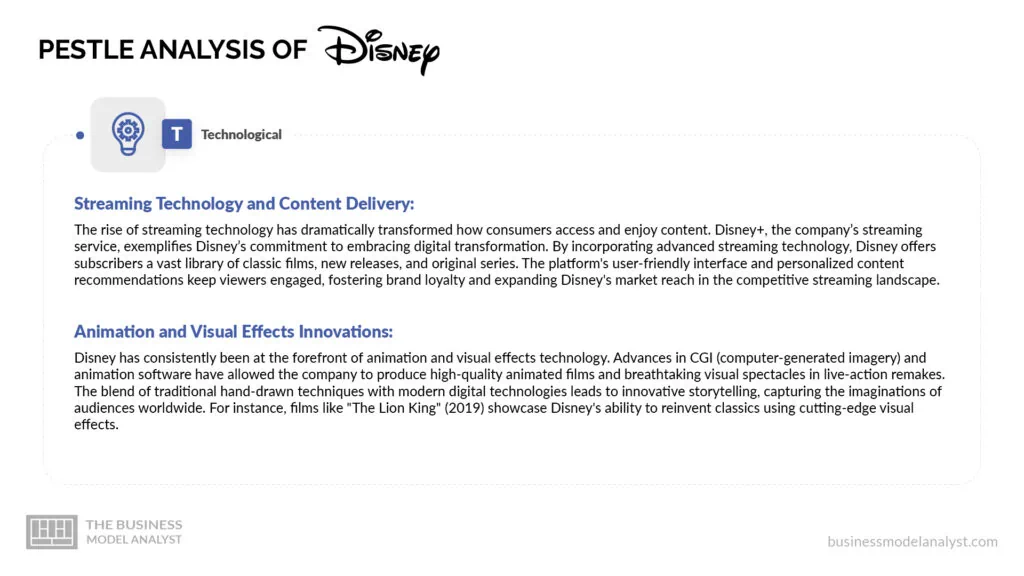 PESTLE ANALYSIS OF Disney

T Technological

Streaming Technology and Content Delivery:

The rise of streaming technology has dramatically transformed how consumers access and enjoy content. Disney+, the company's streaming service, exemplifies Disney's commitment to embracing digital transformation. By incorporating advanced streaming technology, Disney offers subscribers a vast library of classic films, new releases, and original series. The platform's user-friendly interface and personalized content recommendations keep viewers engaged, fostering brand loyalty and expanding Disney's market reach in the competitive streaming landscape.

Animation and Visual Effects Innovations:

Disney has consistently been at the forefront of animation and visual effects technology. Advances in CGI (computer-generated imagery) and animation software have allowed the company to produce high-quality animated films and breathtaking visual spectacles in live-action remakes. The blend of traditional hand-drawn techniques with modern digital technologies leads to innovative storytelling, capturing the imaginations of audiences worldwide. For instance, films like "The Lion King" (2019) showcase Disney's ability to reinvent classics using cutting-edge visual effects.

THE BUSINESS MODEL ANALYST

businessmodelanalyst.com